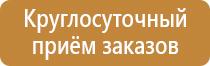 Круглосуточный приём заказов